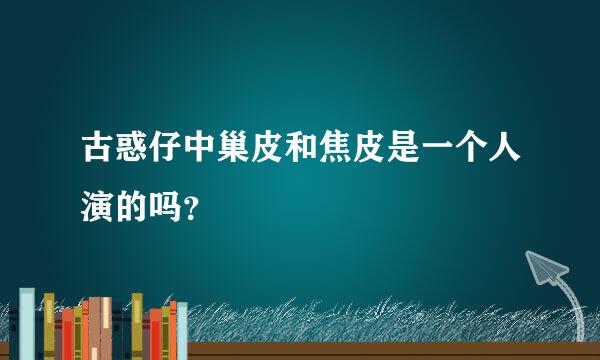 古惑仔中巢皮和焦皮是一个人演的吗？